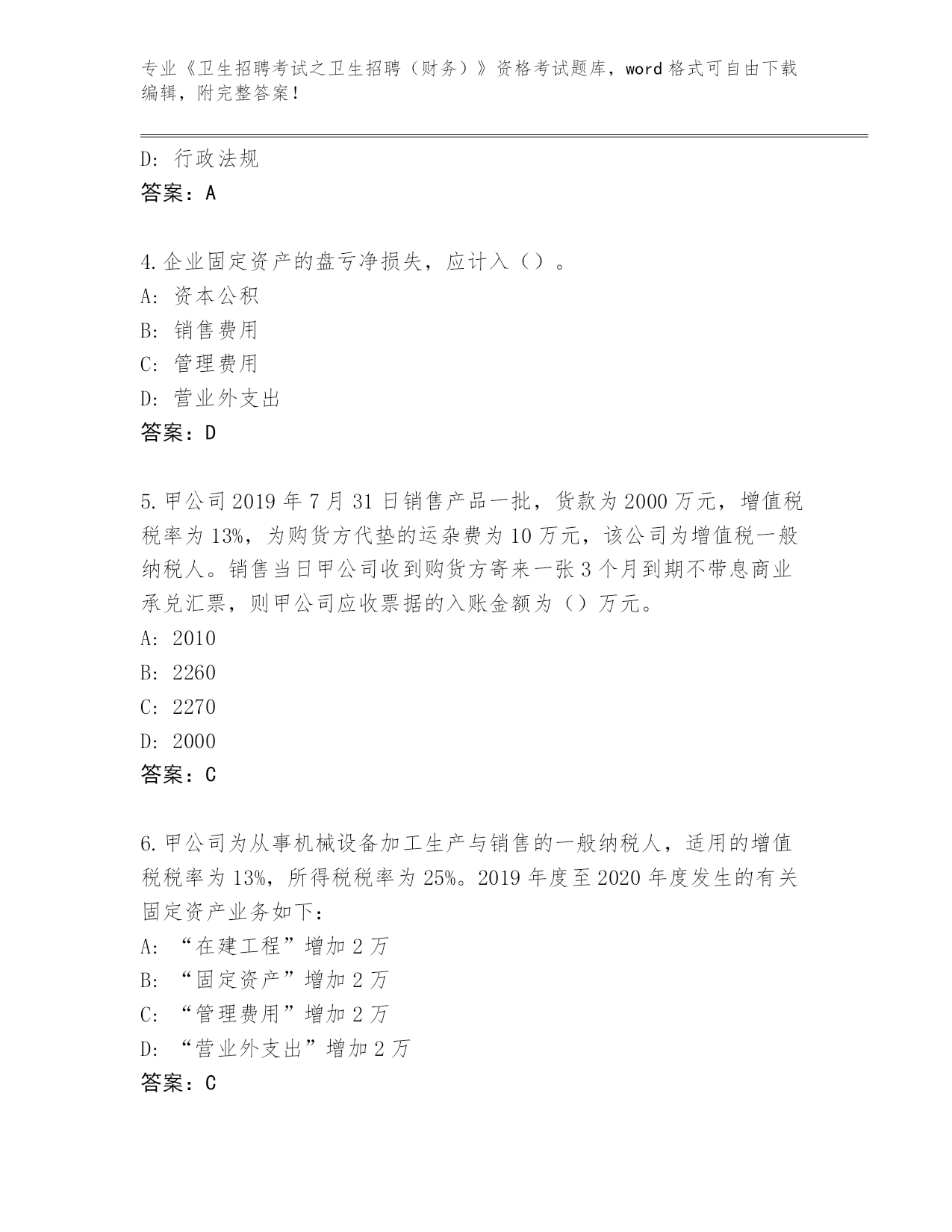 专业《卫生招聘考试之卫生招聘（财务）》资格考试题库，word 格式可自由下载编辑，附完整答案！

D: 行政法规
答案：A

4.企业固定资产的盘亏净损失，应计入（）。
A: 资本公积
B: 销售费用
C: 管理费用
D: 营业外支出
答案：D

5.甲公司 2019 年 7 月 31 日销售产品一批，货款为 2000 万元，增值税税率为 13%，为购货方代垫的运杂费为 10 万元，该公司为增值税一般纳税人。销售当日甲公司收到购货方寄来一张 3 个月到期不带息商业承兑汇票，则甲公司应收票据的入账金额为（）万元。
A: 2010
B: 2260
C: 2270
D: 2000
答案：C

6.甲公司为从事机械设备加工生产与销售的一般纳税人，适用的增值税税率为 13%，所得税税率为 25%。2019 年度至 2020 年度发生的有关固定资产业务如下：
A: “在建工程”增加 2 万
B: “固定资产”增加 2 万
C: “管理费用”增加 2 万
D: “营业外支出”增加 2 万
答案：C